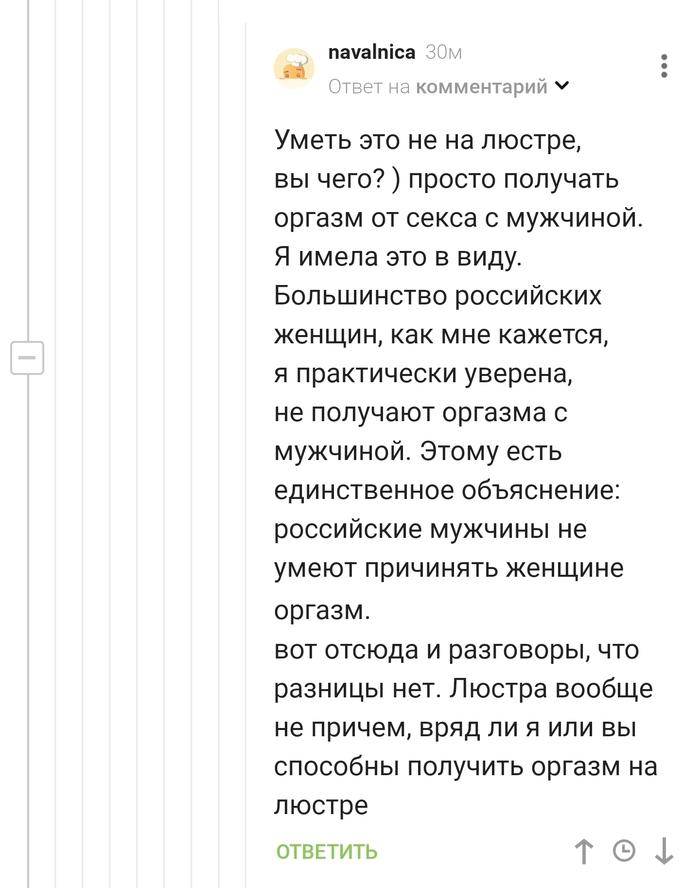 navalnica 30м
Ответ на комментарий

Уметь это не на люстре, вы чего? ) просто получать оргазм от секса с мужчиной. Я имела это в виду. Большинство российских женщин, как мне кажется, я практически уверена, не получают оргазма с мужчиной. Этому есть единственное объяснение: российские мужчины не умеют причинять женщине оргазм.
вот отсюда и разговоры, что разницы нет. Люстра вообще не причем, вряд ли я или вы способны получить оргазм на люстре

ОТВЕТИТЬ